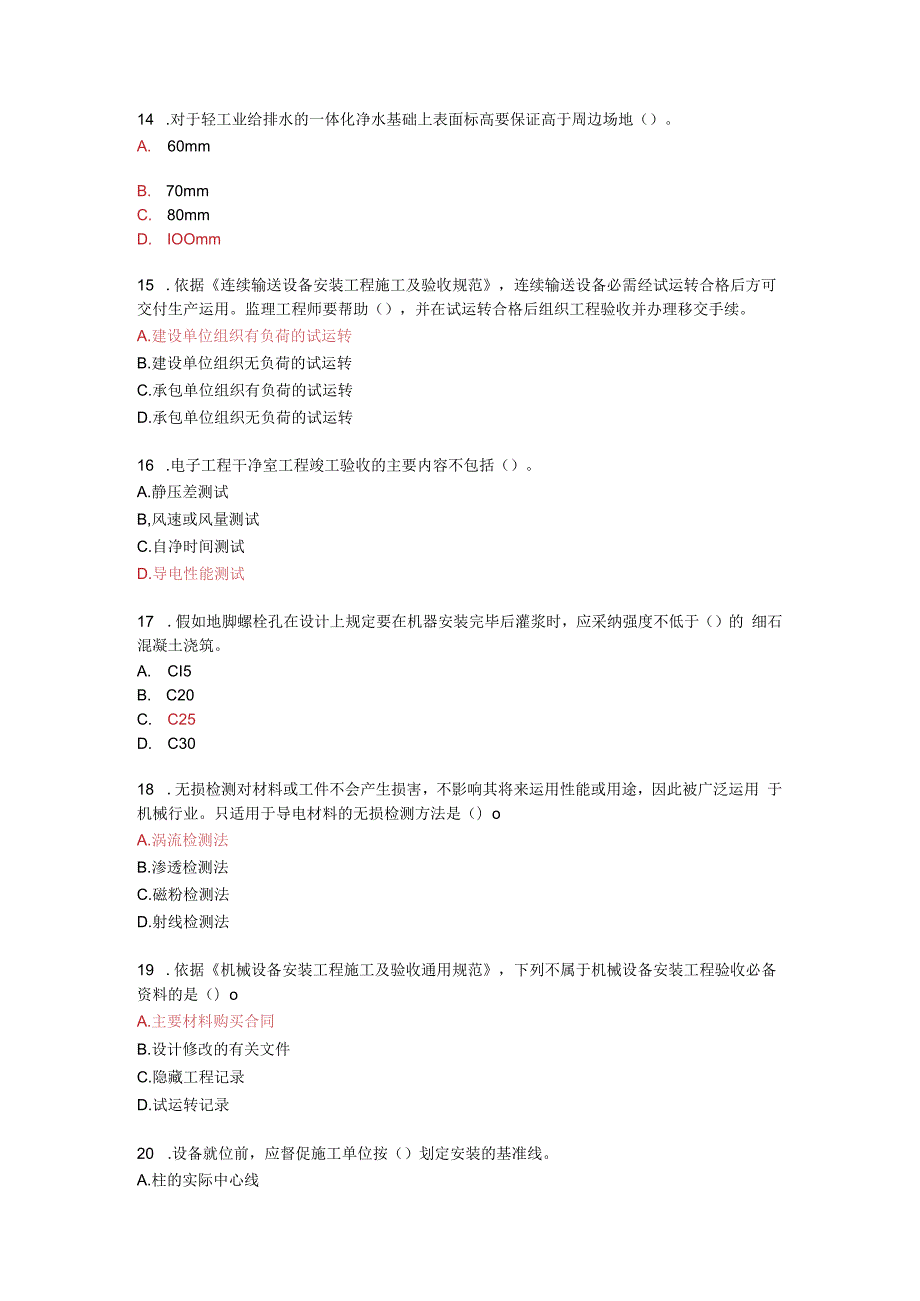 14 .对于轻工业给排水的一体化净水基础上表面标高要保证高于周边场地（）。
A. 60mm

B. 70mm
C. 80mm
D. IOOmm

15 .依据《连续输送设备安装工程施工及验收规范》，连续输送设备必需经试运转合格后方可交付生产运用。监理工程师要帮助（），并在试运转合格后组织工程验收并办理移交手续。
A.建设单位组织有负荷的试运转
B.建设单位组织无负荷的试运转
C.承包单位组织有负荷的试运转
D.承包单位组织无负荷的试运转

16 .电子工程干净室工程竣工验收的主要内容不包括（）。
A.静压差测试
B,风速或风量测试
C.自净时间测试
D.导电性能测试

17 .假如地脚螺栓孔在设计上规定要在机器安装完毕后灌浆时，应采纳强度不低于（）的 细石混凝土浇筑。
A. CI5
B. C20
C. C25
D. C30

18 .无损检测对材料或工件不会产生损害，不影响其将来运用性能或用途，因此被广泛运用 于机械行业。只适用于导电材料的无损检测方法是（）o
A.涡流检测法
B.渗透检测法
C.磁粉检测法
D.射线检测法

19 .依据《机械设备安装工程施工及验收通用规范》，下列不属于机械设备安装工程验收必备资料的是（）o
A.主要材料购买合同
B.设计修改的有关文件
C.隐藏工程记录
D.试运转记录

20 .设备就位前，应督促施工单位按（）划定安装的基准线。
A.柱的实际中心线